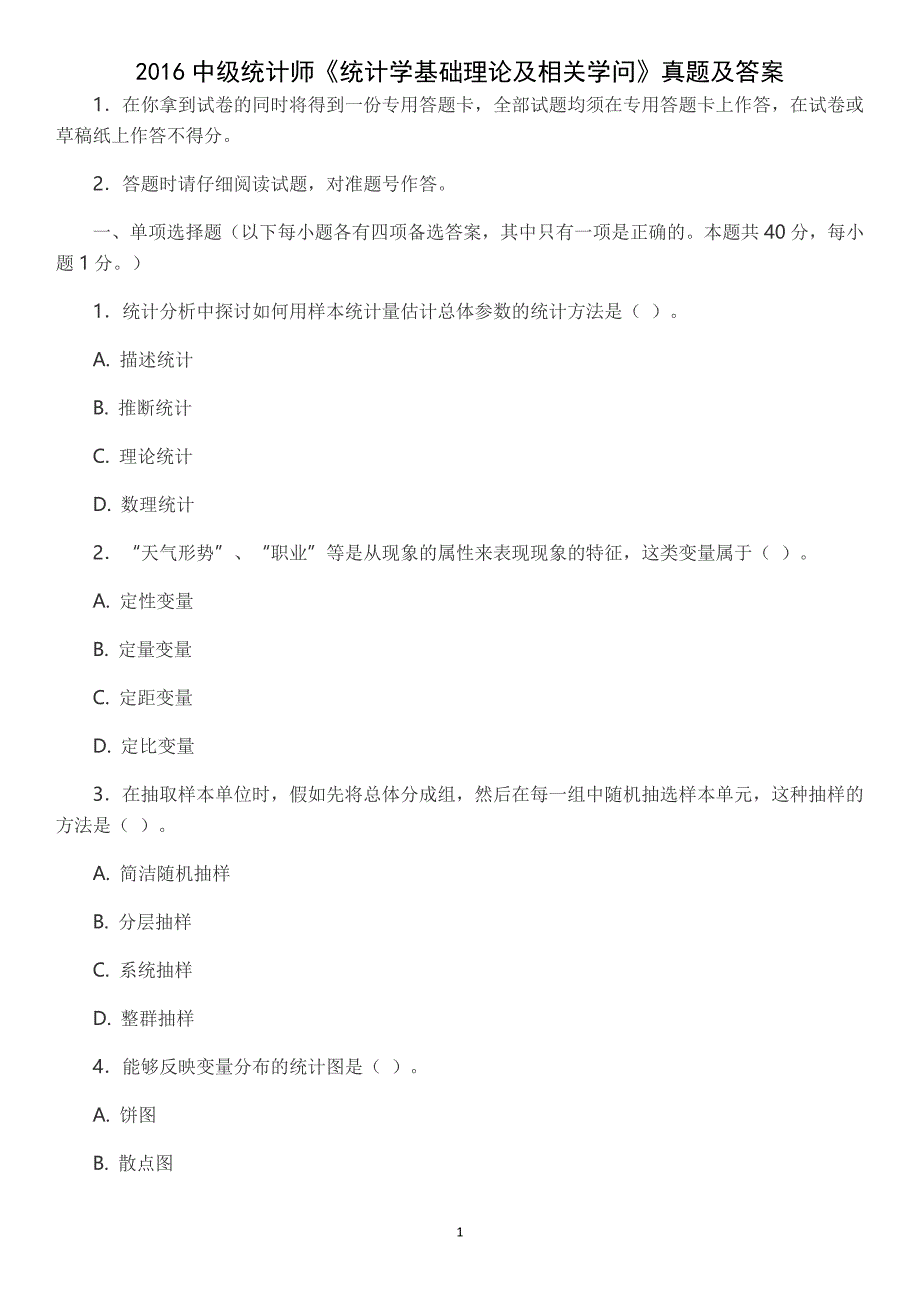 2016 中级统计师《统计学基础理论及相关学问》真题及答案

1．在你拿到试卷的同时将得到一份专用答题卡，全部试题均须在专用答题卡上作答，在试卷或草稿纸上作答不得分。

2．答题时请仔细阅读试题，对准题号作答。

一、单项选择题（以下每小题各有四项备选答案，其中只有一项是正确的。本题共 40 分，每小题 1 分。）

1．统计分析中探讨如何用样本统计量估计总体参数的统计方法是（ ）。

A. 描述统计

B. 推断统计

C. 理论统计

D. 数理统计

2．“天气形势”、“职业”等是从现象的属性来表现现象的特征，这类变量属于（ ）。

A. 定性变量

B. 定量变量

C. 定距变量

D. 定比变量

3．在抽取样本单位时，假如先将总体分成组，然后在每一组中随机抽选样本单元，这种抽样的方法是（ ）。

A. 简洁随机抽样

B. 分层抽样

C. 系统抽样

D. 整群抽样

4．能够反映变量分布的统计图是（ ）。

A. 饼图

B. 散点图

1